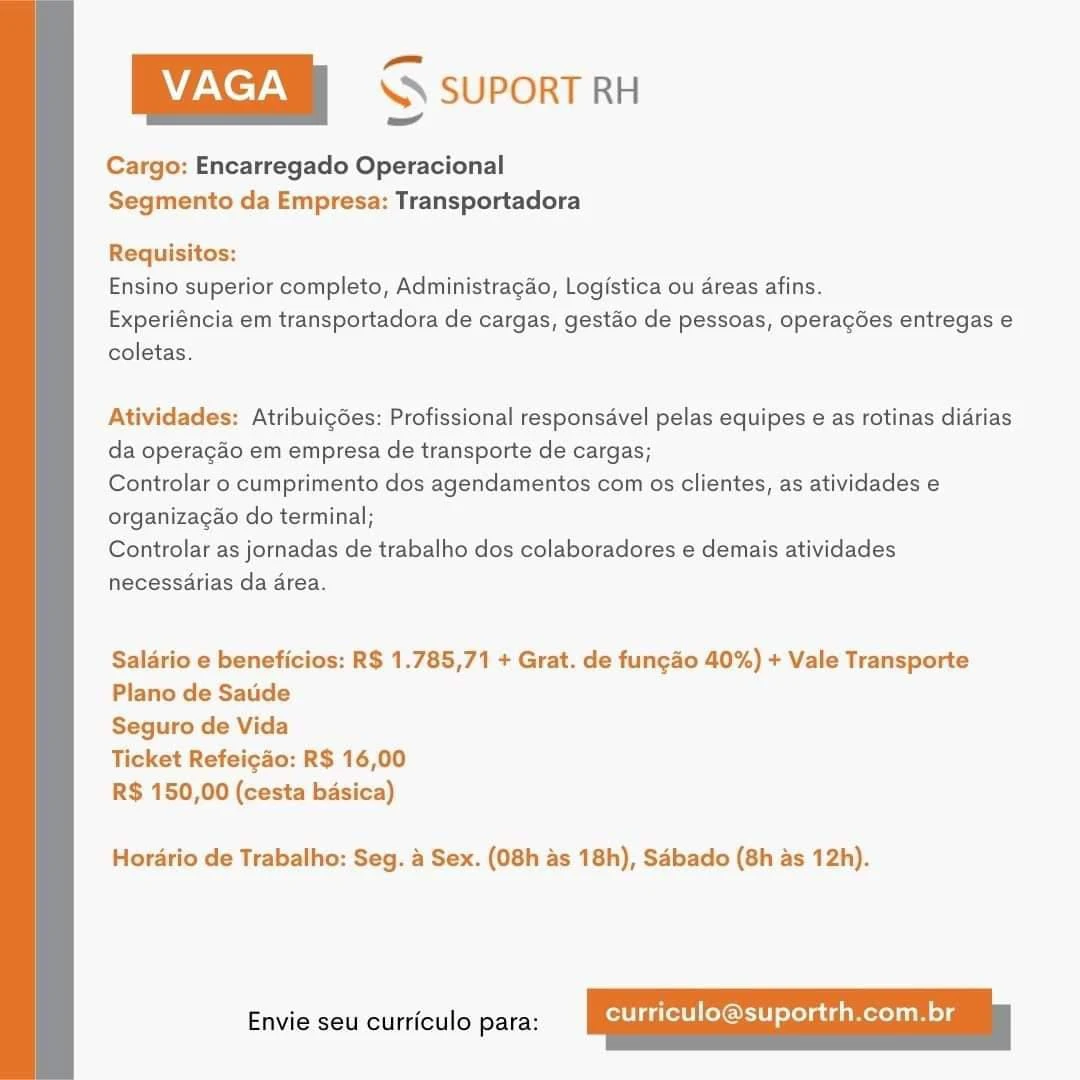 VAGA

SUPORT RH

Cargo: Encarregado Operacional
Segmento da Empresa: Transportadora

Requisitos:
Ensino superior completo, Administração, Logística ou áreas afins.
Experiência em transportadora de cargas, gestão de pessoas, operações entregas e coletas.

Atividades: Atribuições: Profissional responsável pelas equipes e as rotinas diárias da operação em empresa de transporte de cargas;
Controlar o cumprimento dos agendamentos com os clientes, as atividades e organização do terminal;
Controlar as jornadas de trabalho dos colaboradores e demais atividades necessárias da área.

Salário e benefícios: R$ 1.785,71 + Grat. de função 40%) + Vale Transporte
Plano de Saúde
Seguro de Vida
Ticket Refeição: R$ 16,00
R$ 150,00 (cesta básica)

Horário de Trabalho: Seg. à Sex. (08h às 18h), Sábado (8h às 12h).

Envie seu currículo para: curriculo@suportrh.com.br